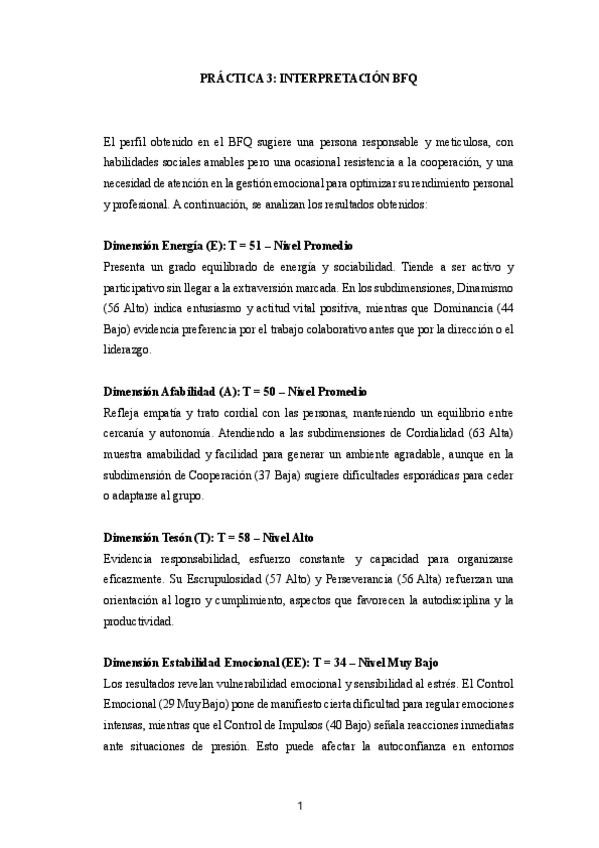 PRÁCTICA 3: INTERPRETACIÓN BFQ

El perfil obtenido en el BFQ sugiere una persona responsable y meticulosa, con habilidades sociales amables pero una ocasional resistencia a la cooperación, y una necesidad de atención en la gestión emocional para optimizar su rendimiento personal y profesional. A continuación, se analizan los resultados obtenidos:

Dimensión Energía (E): T = 51 – Nivel Promedio
Presenta un grado equilibrado de energía y sociabilidad. Tiende a ser activo y participativo sin llegar a la extraversión marcada. En los subdimensiones, Dinamismo (56 Alto) indica entusiasmo y actitud vital positiva, mientras que Dominancia (44 Bajo) evidencia preferencia por el trabajo colaborativo antes que por la dirección o el liderazgo.

Dimensión Afabilidad (A): T = 50 – Nivel Promedio
Refleja empatía y trato cordial con las personas, manteniendo un equilibrio entre cercanía y autonomía. Atendiendo a las subdimensiones de Cordialidad (63 Alta) muestra amabilidad y facilidad para generar un ambiente agradable, aunque en la subdimensión de Cooperación (37 Baja) sugiere dificultades esporádicas para ceder o adaptarse al grupo.

Dimensión Tesón (T): T = 58 – Nivel Alto
Evidencia responsabilidad, esfuerzo constante y capacidad para organizarse eficazmente. Su Escrupulosidad (57 Alto) y Perseverancia (56 Alta) refuerzan una orientación al logro y cumplimiento, aspectos que favorecen la autodisciplina y la productividad.

Dimensión Estabilidad Emocional (EE): T = 34 – Nivel Muy Bajo
Los resultados revelan vulnerabilidad emocional y sensibilidad al estrés. El Control Emocional (29 Muy Bajo) pone de manifiesto cierta dificultad para regular emociones intensas, mientras que el Control de Impulsos (40 Bajo) señala reacciones inmediatas ante situaciones de presión. Esto puede afectar la autoconfianza en entornos

1